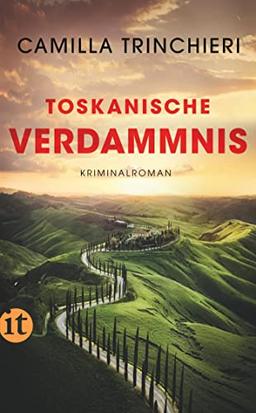 CAMILLA TRINCHIERI

TOSKANISCHE
VERDAMMNIS

KRIMINALROMAN

it